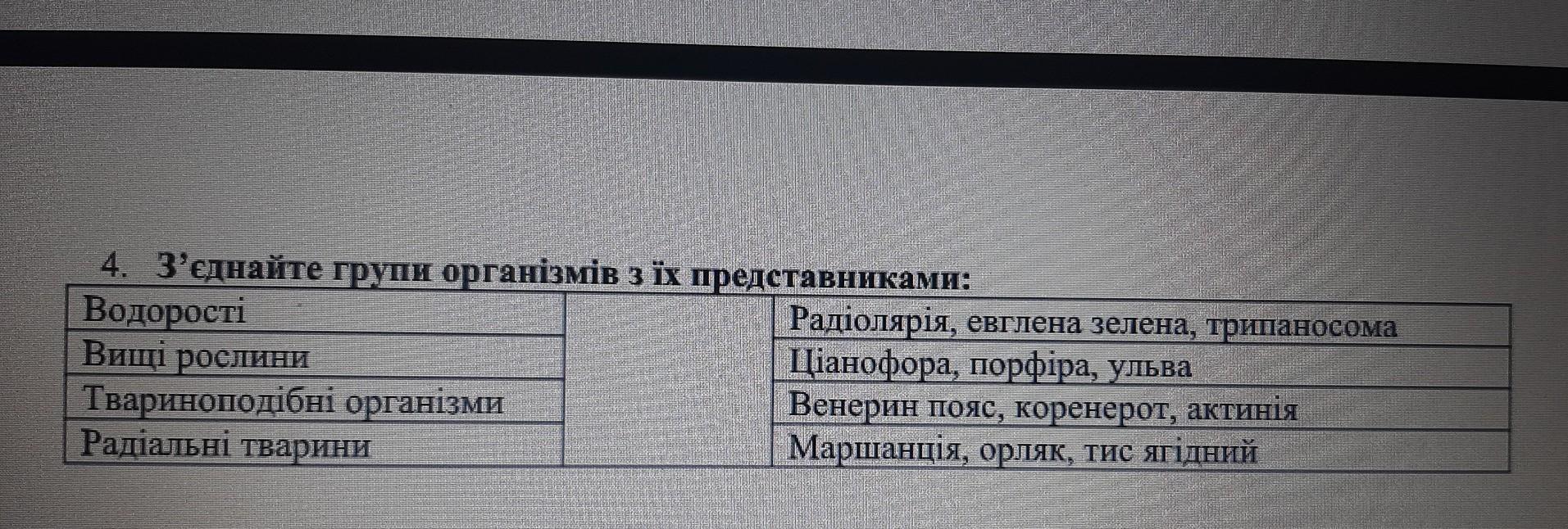 4. З'єднайте групи організмів з їх представниками:

| Водорості | | Радіолярія, евглена зелена, трипаносома |
|---|---|---|
| Вищі рослини | | Ціанофора, порфіра, ульва |
| Твариноподібні організми | | Венерин пояс, коренерот, актинія |
| Радіальні тварини | | Маршанція, орляк, тис ягідний |